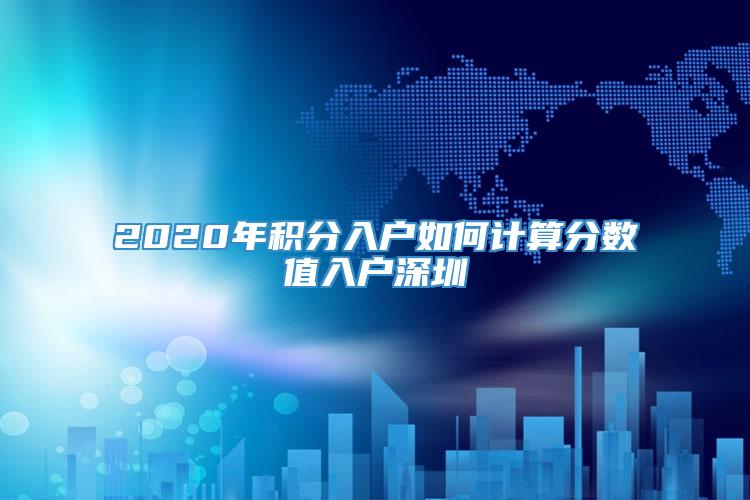 2020年积分入户如何计算分数值入户深圳